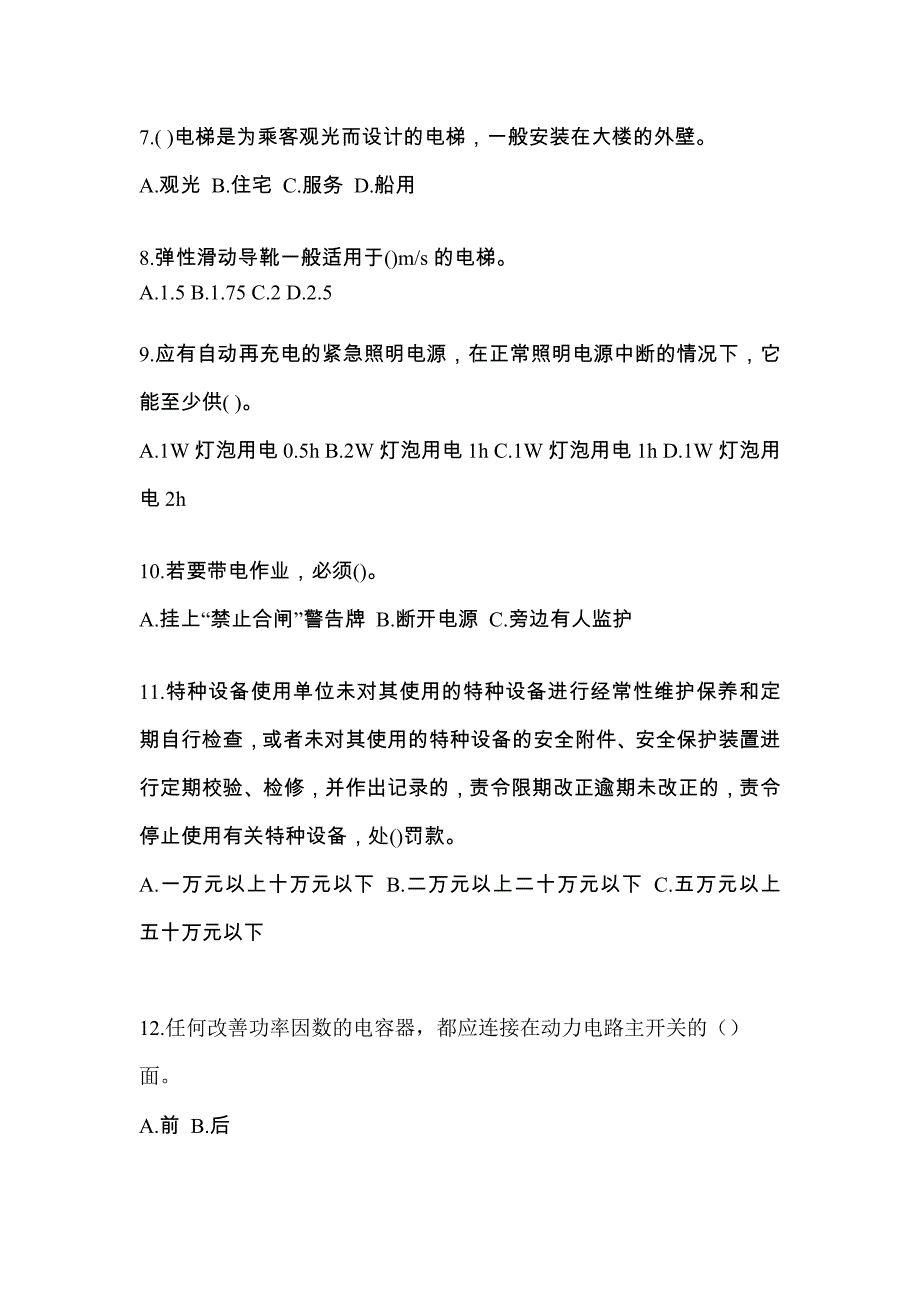 7.( )电梯是为乘客观光而设计的电梯，一般安装在大楼的外壁。

A.观光 B.住宅 C.服务 D.船用

8.弹性滑动导靴一般适用于()m/s 的电梯。
A.1.5 B.1.75 C.2 D.2.5

9.应有自动再充电的紧急照明电源，在正常照明电源中断的情况下，它能至少供( )。

A.1W 灯泡用电 0.5h B.2W 灯泡用电 1h C.1W 灯泡用电 1h D.1W 灯泡用电 2h

10.若要带电作业，必须()。

A.挂上“禁止合闸”警告牌 B.断开电源 C.旁边有人监护

11.特种设备使用单位未对其使用的特种设备进行经常性维护保养和定期自行检查，或者未对其使用的特种设备的安全附件、安全保护装置进行定期校验、检修，并作出记录的，责令限期改正逾期未改正的，责令停止使用有关特种设备，处()罚款。

A.一万元以上十万元以下 B.二万元以上二十万元以下 C.五万元以上五十万元以下

12.任何改善功率因数的电容器，都应连接在动力电路主开关的（）面。

A.前 B.后